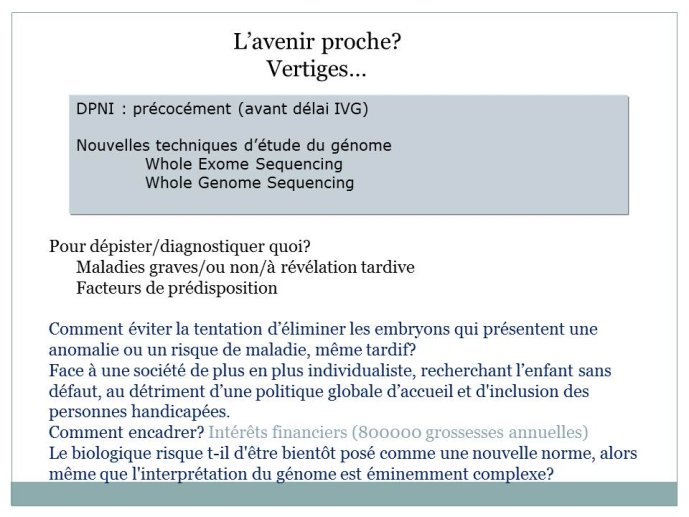 L’avenir proche?
Vertiges…

DPNI : précocément (avant délai IVG)

Nouvelles techniques d’étude du génome
Whole Exome Sequencing
Whole Genome Sequencing

Pour dépister/diagnostiquer quoi?
Maladies graves/ou non/à révélation tardive
Facteurs de prédisposition

Comment éviter la tentation d’éliminer les embryons qui présentent une anomalie ou un risque de maladie, même tardif?
Face à une société de plus en plus individualiste, recherchant l’enfant sans défaut, au détriment d’une politique globale d’accueil et d'inclusion des personnes handicapées.
Comment encadrer? Intérêts financiers (800000 grossesses annuelles)
Le biologique risque t-il d'être bientôt posé comme une nouvelle norme, alors même que l'interprétation du génome est éminemment complexe?